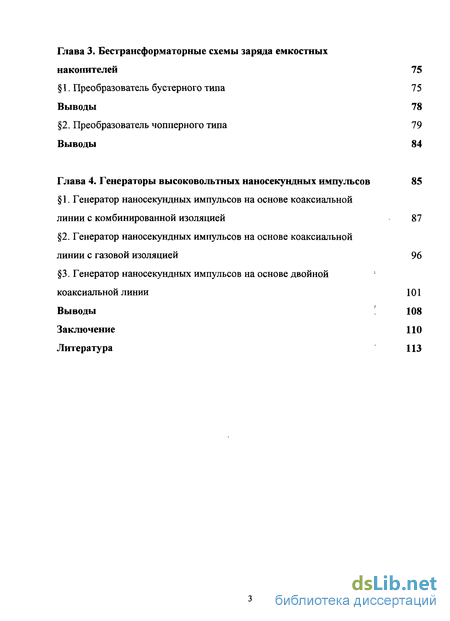 Глава 3. Бестрансформаторные схемы заряда емкостных накопителей 75

§1. Преобразователь бустерного типа 75

Выводы 78

§2. Преобразователь чопперного типа 79

Выводы 84

Глава 4. Генераторы высоковольтных наносекундных импульсов 85

§1. Генератор наносекундных импульсов на основе коаксиальной линии с комбинированной изоляцией 87

§2. Генератор наносекундных импульсов на основе коаксиальной линии с газовой изоляцией 96

§3. Генератор наносекундных импульсов на основе двойной коаксиальной линии 101

Выводы 108

Заключение 110

Литература 113

3

dsLib.net
библиотека диссертаций